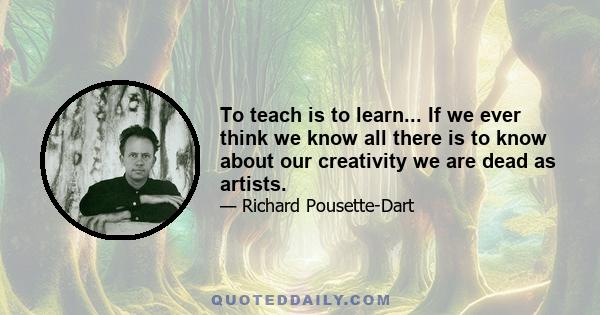 To teach is to learn... If we ever think we know all there is to know about our creativity we are dead as artists.

— Richard Pousette-Dart

QUOTEDDAILY.COM